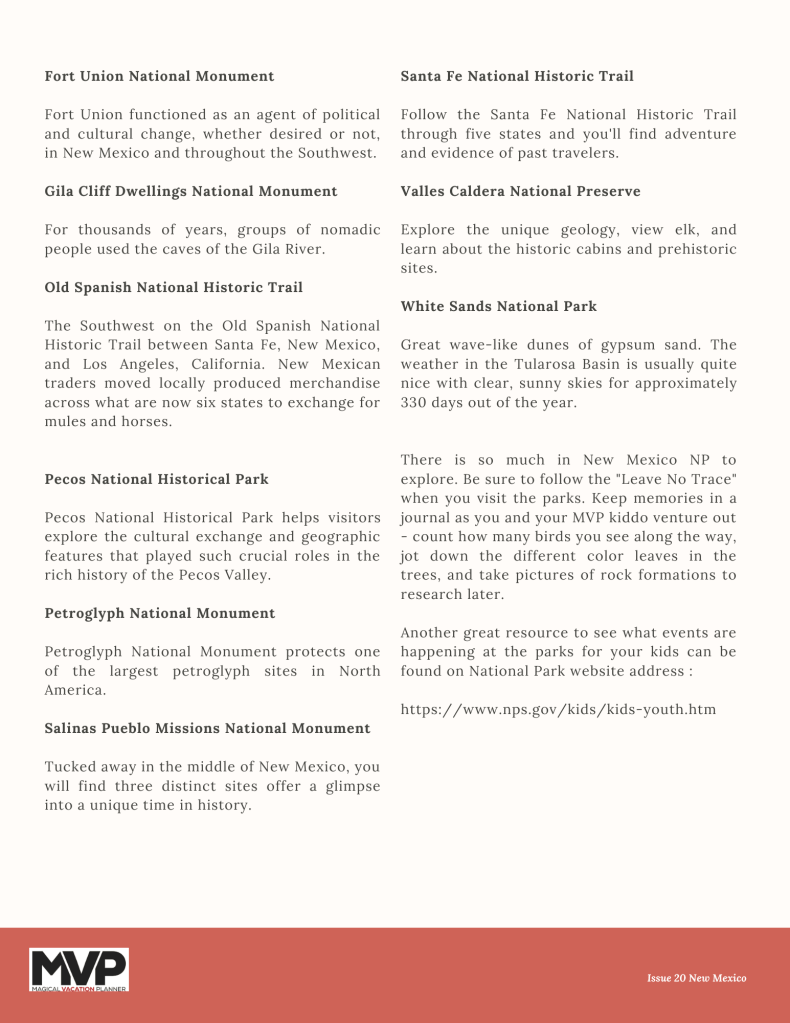 **Fort Union National Monument**

Fort Union functioned as an agent of political and cultural change, whether desired or not, in New Mexico and throughout the Southwest.

**Gila Cliff Dwellings National Monument**

For thousands of years, groups of nomadic people used the caves of the Gila River.

**Old Spanish National Historic Trail**

The Southwest on the Old Spanish National Historic Trail between Santa Fe, New Mexico, and Los Angeles, California. New Mexican traders moved locally produced merchandise across what are now six states to exchange for mules and horses.

**Pecos National Historical Park**

Pecos National Historical Park helps visitors explore the cultural exchange and geographic features that played such crucial roles in the rich history of the Pecos Valley.

**Petroglyph National Monument**

Petroglyph National Monument protects one of the largest petroglyph sites in North America.

**Salinas Pueblo Missions National Monument**

Tucked away in the middle of New Mexico, you will find three distinct sites offer a glimpse into a unique time in history.

**Santa Fe National Historic Trail**

Follow the Santa Fe National Historic Trail through five states and you'll find adventure and evidence of past travelers.

**Valles Caldera National Preserve**

Explore the unique geology, view elk, and learn about the historic cabins and prehistoric sites.

**White Sands National Park**

Great wave-like dunes of gypsum sand. The weather in the Tularosa Basin is usually quite nice with clear, sunny skies for approximately 330 days out of the year.

There is so much in New Mexico NP to explore. Be sure to follow the "Leave No Trace" when you visit the parks. Keep memories in a journal as you and your MVP kiddo venture out - count how many birds you see along the way, jot down the different color leaves in the trees, and take pictures of rock formations to research later.

Another great resource to see what events are happening at the parks for your kids can be found on National Park website address :

https://www.nps.gov/kids/kids-youth.htm

MVP
MAGICAL VACATION PLANNER

Issue 20 New Mexico